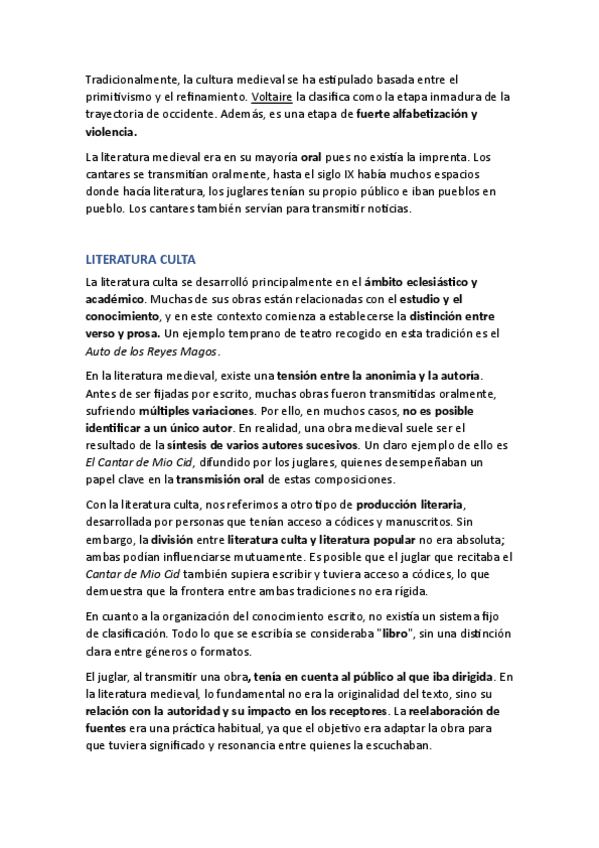 Tradicionalmente, la cultura medieval se ha estipulado basada entre el primitivismo y el refinamiento. Voltaire la clasifica como la etapa inmadura de la trayectoria de occidente. Además, es una etapa de fuerte alfabetización y violencia.

La literatura medieval era en su mayoría oral pues no existía la imprenta. Los cantares se transmitían oralmente, hasta el siglo IX había muchos espacios donde hacía literatura, los juglares tenían su propio público e iban pueblos en pueblo. Los cantares también servían para transmitir noticias.

LITERATURA CULTA

La literatura culta se desarrolló principalmente en el ámbito eclesiástico y académico. Muchas de sus obras están relacionadas con el estudio y el conocimiento, y en este contexto comienza a establecerse la distinción entre verso y prosa. Un ejemplo temprano de teatro recogido en esta tradición es el Auto de los Reyes Magos.

En la literatura medieval, existe una tensión entre la anonimia y la autoría. Antes de ser fijadas por escrito, muchas obras fueron transmitidas oralmente, sufriendo múltiples variaciones. Por ello, en muchos casos, no es posible identificar a un único autor. En realidad, una obra medieval suele ser el resultado de la síntesis de varios autores sucesivos. Un claro ejemplo de ello es El Cantar de Mio Cid, difundido por los juglares, quienes desempeñaban un papel clave en la transmisión oral de estas composiciones.

Con la literatura culta, nos referimos a otro tipo de producción literaria, desarrollada por personas que tenían acceso a códices y manuscritos. Sin embargo, la división entre literatura culta y literatura popular no era absoluta; ambas podían influenciarse mutuamente. Es posible que el juglar que recitaba el Cantar de Mio Cid también supiera escribir y tuviera acceso a códices, lo que demuestra que la frontera entre ambas tradiciones no era rígida.

En cuanto a la organización del conocimiento escrito, no existía un sistema fijo de clasificación. Todo lo que se escribía se consideraba "libro", sin una distinción clara entre géneros o formatos.

El juglar, al transmitir una obra, tenía en cuenta al público al que iba dirigida. En la literatura medieval, lo fundamental no era la originalidad del texto, sino su relación con la autoridad y su impacto en los receptores. La reelaboración de fuentes era una práctica habitual, ya que el objetivo era adaptar la obra para que tuviera significado y resonancia entre quienes la escuchaban.